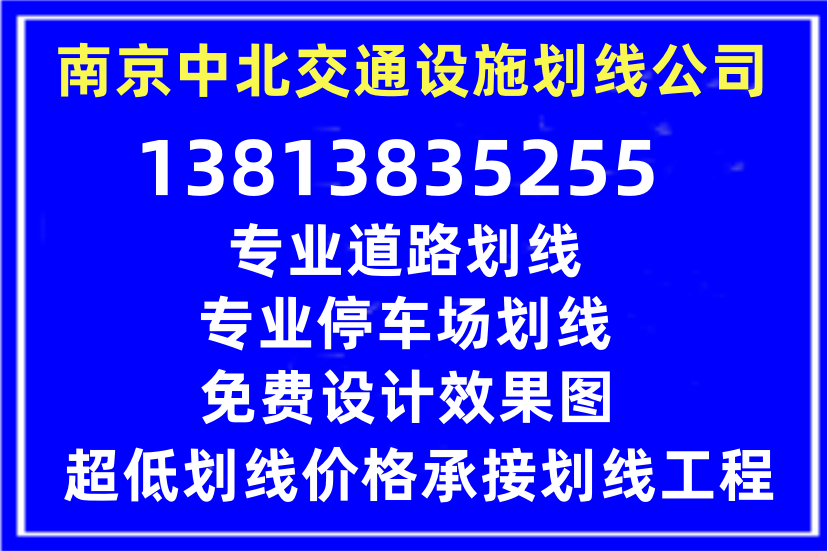 南京中北交通设施划线公司

13813835255

专业道路划线

专业停车场划线

免费设计效果图

超低划线价格承接划线工程